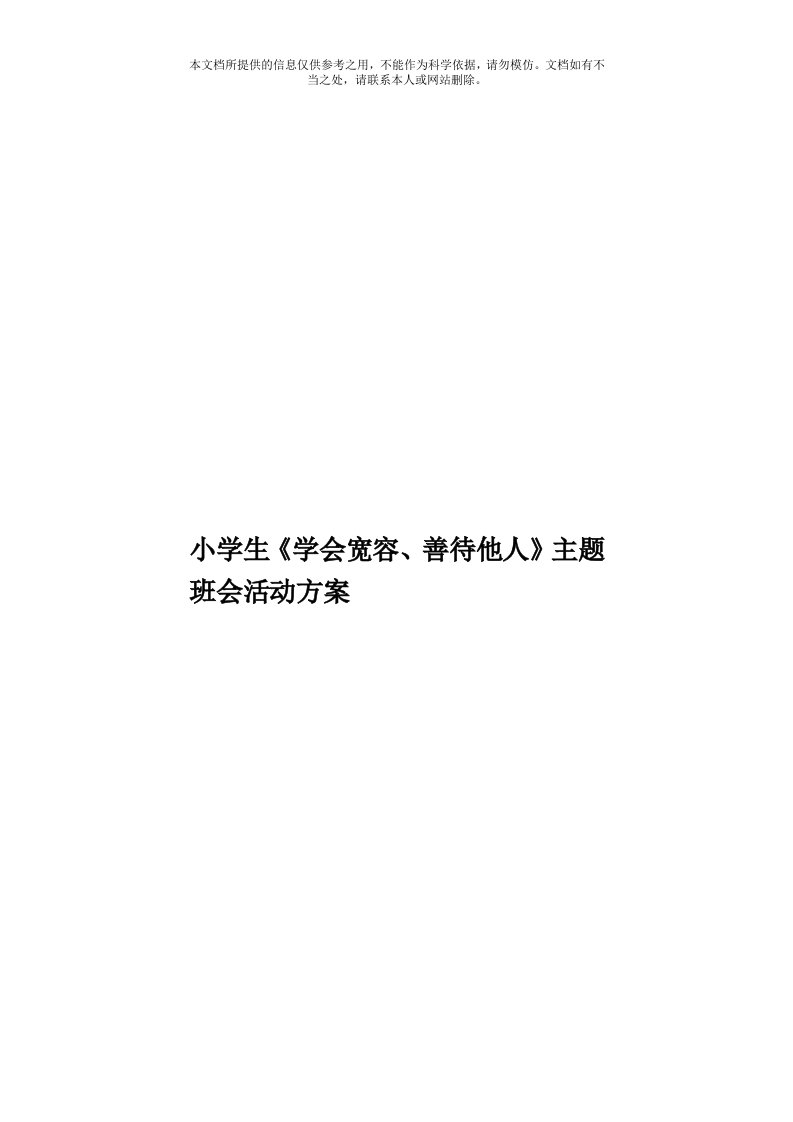 本文档所提供的信息仅供参考之用，不能作为科学依据，请勿模仿。文档如有不当之处，请联系本人或网站删除。

小学生《学会宽容、善待他人》主题班会活动方案